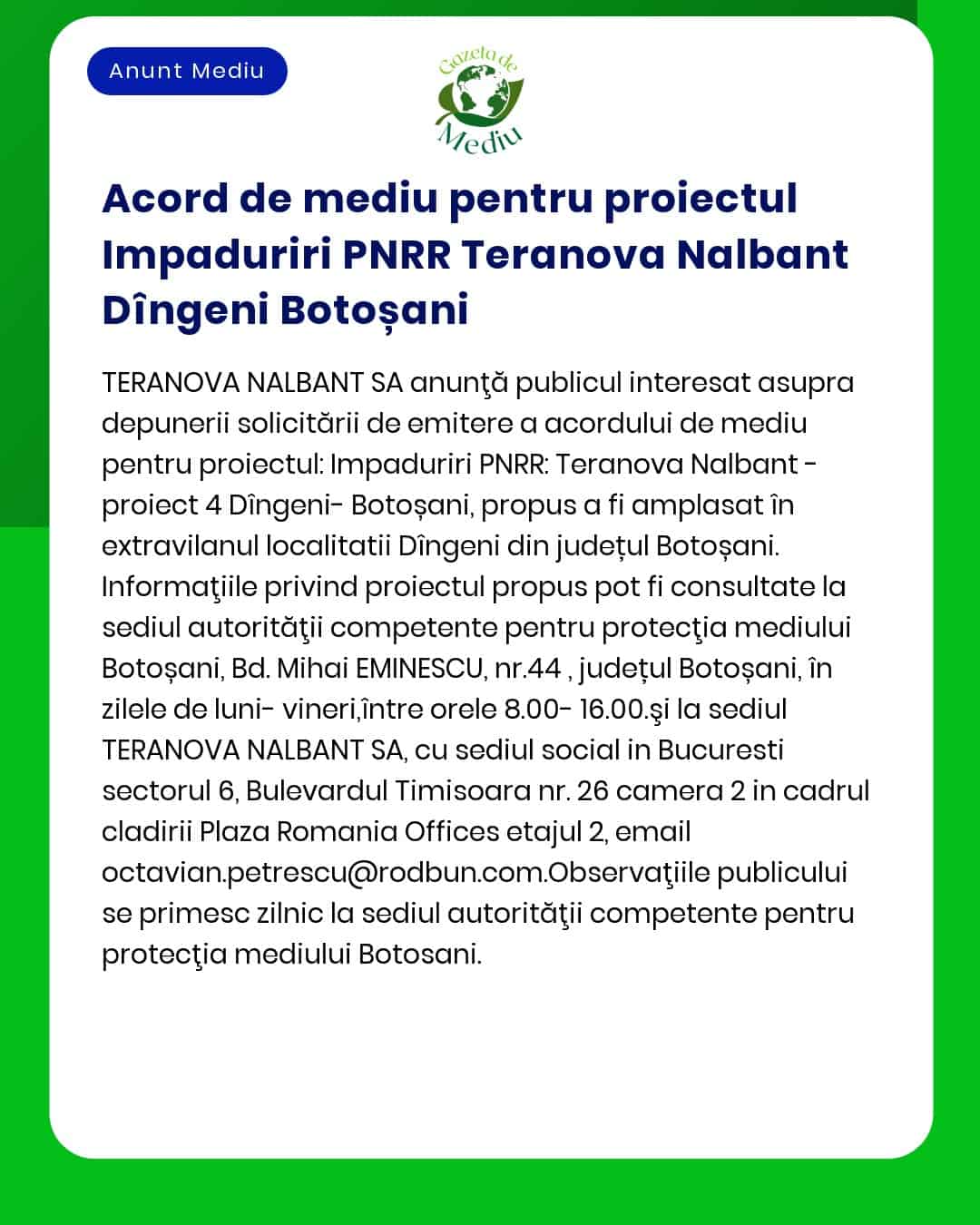 Anunt Mediu

Gazeta de Mediu

Acord de mediu pentru proiectul Impaduriri PNRR Teranova Nalbant Dîngeni Botoșani

TERANOVA NALBANT SA anunţă publicul interesat asupra depunerii solicitării de emitere a acordului de mediu pentru proiectul: Impaduriri PNRR: Teranova Nalbant - proiect 4 Dîngeni- Botoșani, propus a fi amplasat în extravilanul localitatii Dîngeni din județul Botoșani. Informaţiile privind proiectul propus pot fi consultate la sediul autorităţii competente pentru protecţia mediului Botoșani, Bd. Mihai EMINESCU, nr.44 , județul Botoșani, în zilele de luni- vineri,între orele 8.00- 16.00.şi la sediul TERANOVA NALBANT SA, cu sediul social in Bucuresti sectorul 6, Bulevardul Timisoara nr. 26 camera 2 in cadrul cladirii Plaza Romania Offices etajul 2, email octavian.petrescu@rodbun.com.Observaţiile publicului se primesc zilnic la sediul autorităţii competente pentru protecţia mediului Botosani.